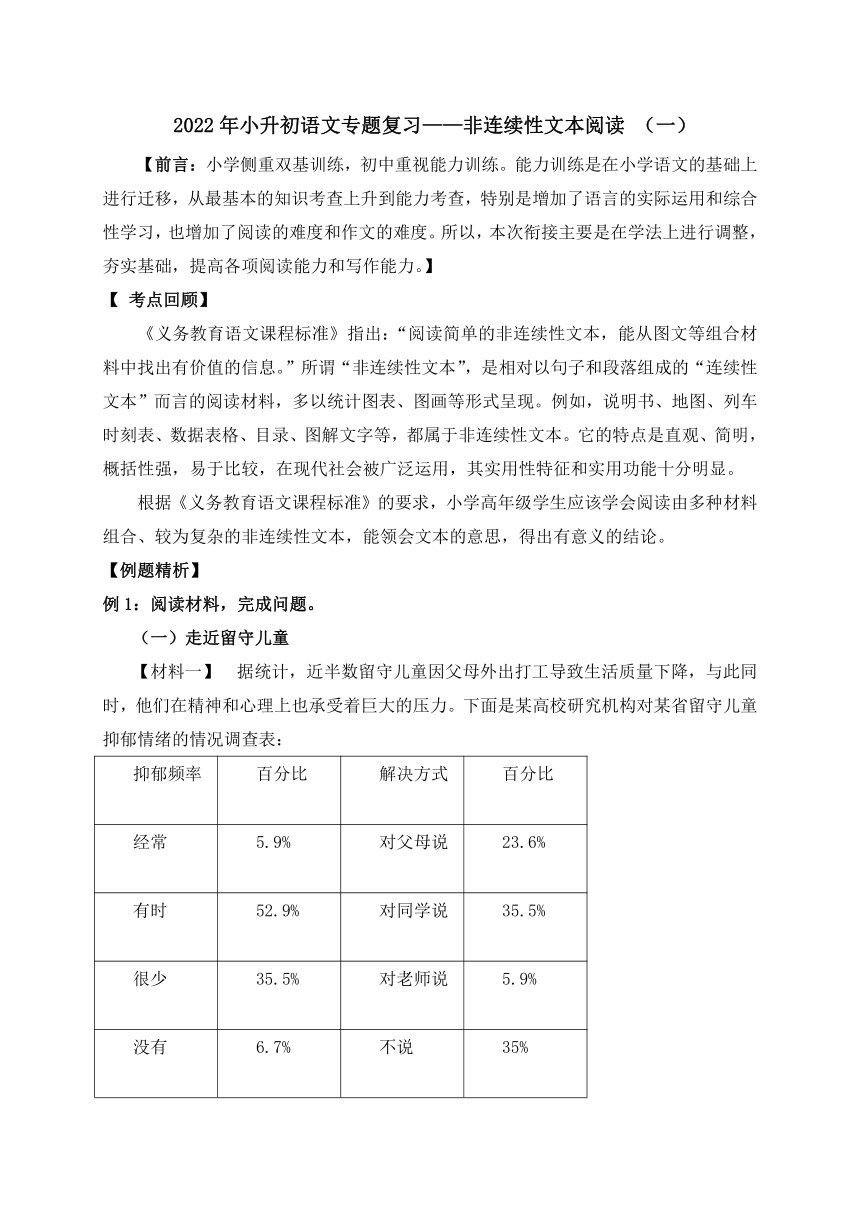 2022年小升初语文专题复习——非连续性文本阅读 （一）

【前言：小学侧重双基训练，初中重视能力训练。能力训练是在小学语文的基础上进行迁移，从最基本的知识考查上升到能力考查，特别是增加了语言的实际运用和综合性学习，也增加了阅读的难度和作文的难度。所以，本次衔接主要是在学法上进行调整，夯实基础，提高各项阅读能力和写作能力。】

【 考点回顾】

《义务教育语文课程标准》指出：“阅读简单的非连续性文本，能从图文等组合材料中找出有价值的信息。”所谓“非连续性文本”，是相对以句子和段落组成的“连续性文本”而言的阅读材料，多以统计图表、图画等形式呈现。例如，说明书、地图、列车时刻表、数据表格、目录、图解文字等，都属于非连续性文本。它的特点是直观、简明，概括性强，易于比较，在现代社会被广泛运用，其实用性特征和实用功能十分明显。

根据《义务教育语文课程标准》的要求，小学高年级学生应该学会阅读由多种材料组合、较为复杂的非连续性文本，能领会文本的意思，得出有意义的结论。

【例题精析】

例1：阅读材料，完成问题。

（一）走近留守儿童

【材料一】 据统计，近半数留守儿童因父母外出打工导致生活质量下降，与此同时，他们在精神和心理上也承受着巨大的压力。下面是某高校研究机构对某省留守儿童抑郁情绪的情况调查表：

| 抑郁频率 | 百分比 | 解决方式 | 百分比 |
|---|---|---|---|
| 经常 | 5.9% | 对父母说 | 23.6% |
| 有时 | 52.9% | 对同学说 | 35.5% |
| 很少 | 35.5% | 对老师说 | 5.9% |
| 没有 | 6.7% | 不说 | 35% |